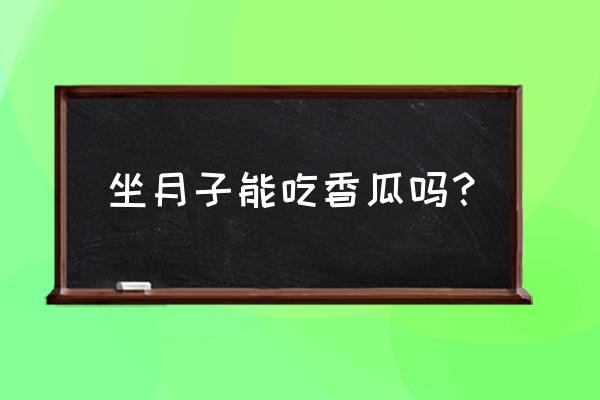 坐月子能吃香瓜吗?